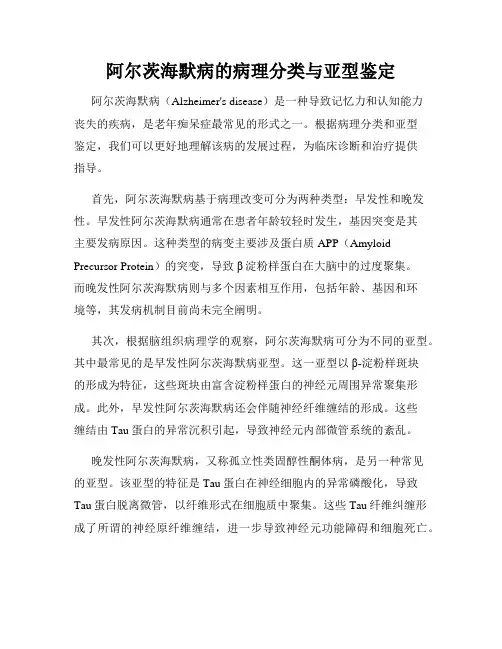 阿尔茨海默病的病理分类与亚型鉴定

阿尔茨海默病（Alzheimer's disease）是一种导致记忆力和认知能力丧失的疾病，是老年痴呆症最常见的形式之一。根据病理分类和亚型鉴定，我们可以更好地理解该病的发展过程，为临床诊断和治疗提供指导。

首先，阿尔茨海默病基于病理改变可分为两种类型：早发性和晚发性。早发性阿尔茨海默病通常在患者年龄较轻时发生，基因突变是其主要发病原因。这种类型的病变主要涉及蛋白质 APP（Amyloid Precursor Protein）的突变，导致 β 淀粉样蛋白在大脑中的过度聚集。而晚发性阿尔茨海默病则与多个因素相互作用，包括年龄、基因和环境等，其发病机制目前尚未完全阐明。

其次，根据脑组织病理学的观察，阿尔茨海默病可分为不同的亚型。其中最常见的是早发性阿尔茨海默病亚型。这一亚型以 β-淀粉样斑块的形成为特征，这些斑块由富含淀粉样蛋白的神经元周围异常聚集形成。此外，早发性阿尔茨海默病还会伴随神经纤维缠结的形成。这些缠结由 Tau 蛋白的异常沉积引起，导致神经元内部微管系统的紊乱。

晚发性阿尔茨海默病，又称孤立性类固醇性酮体病，是另一种常见的亚型。该亚型的特征是 Tau 蛋白在神经细胞内的异常磷酸化，导致 Tau 蛋白脱离微管，以纤维形式在细胞质中聚集。这些 Tau 纤维纠缠形成了所谓的神经原纤维缠结，进一步导致神经元功能障碍和细胞死亡。